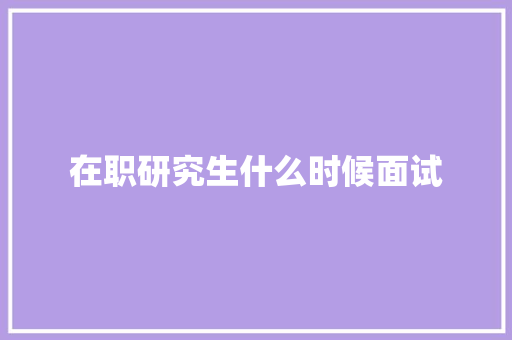 在职研究生什么时候面试